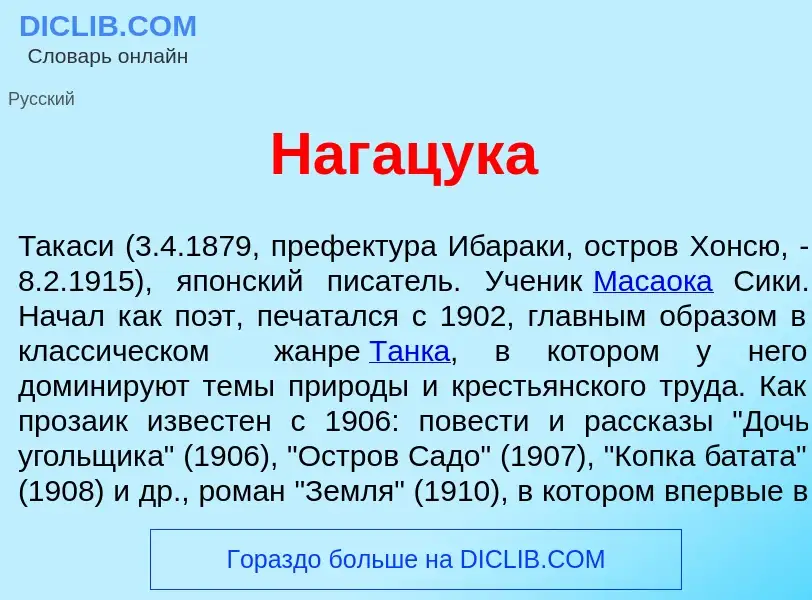 DICLIB.COM
Словарь онлайн

Русский

Нагацука

Такаси (3.4.1879, префектура Ибараки, остров Хонсю, - 8.2.1915), японский писатель. Ученик Масаока Сики. Начал как поэт, печатался с 1902, главным образом в классическом жанре Танка, в котором у него доминируют темы природы и крестьянского труда. Как прозаик известен с 1906: повести и рассказы "Дочь угольщика" (1906), "Остров Садо" (1907), "Копка батата" (1908) и др., роман "Земля" (1910), в котором впервые в

Гораздо больше на DICLIB.COM